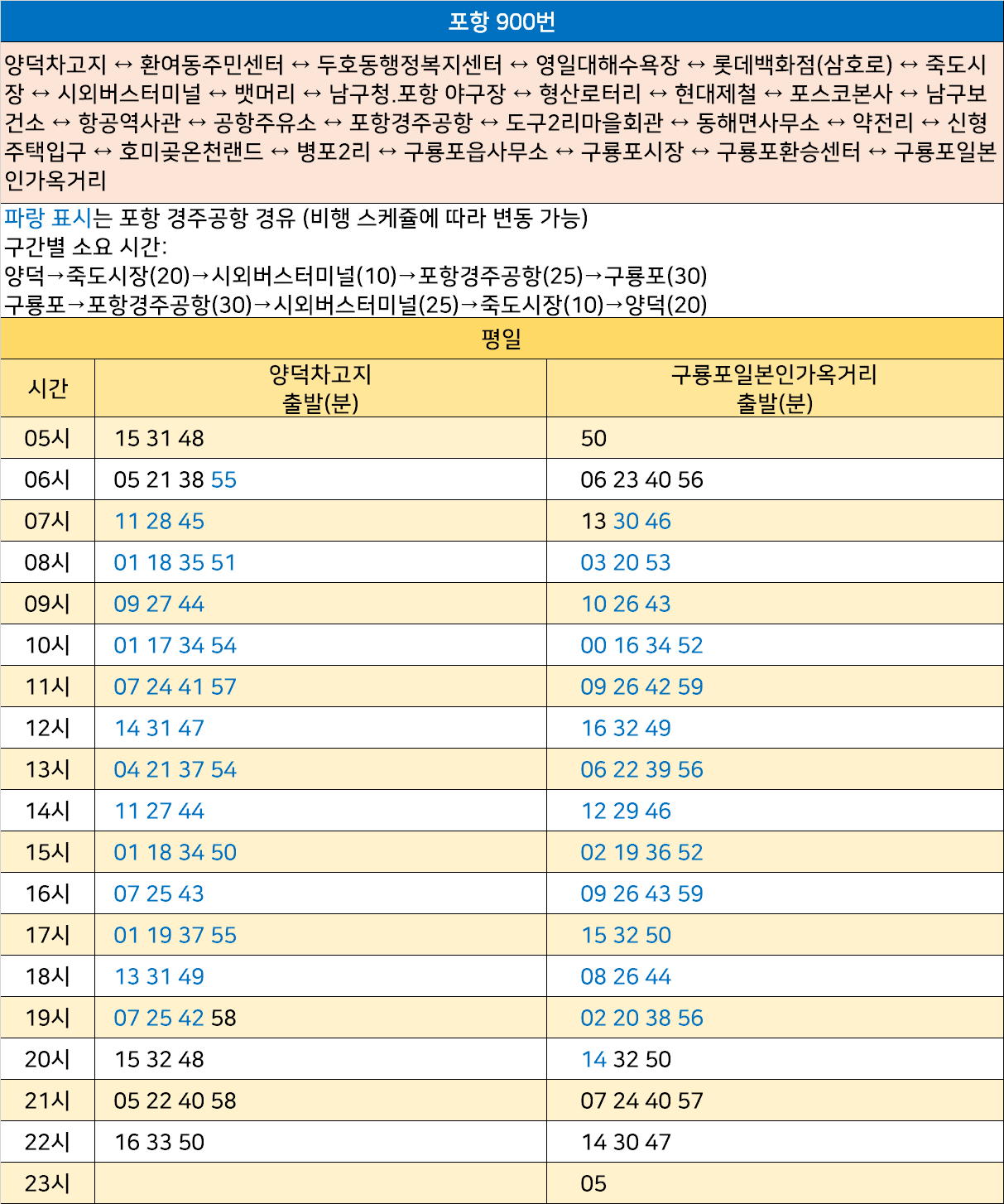 포항 900번

양덕차고지 ↔ 환여동주민센터 ↔ 두호동행정복지센터 ↔ 영일대해수욕장 ↔ 롯데백화점(삼호로) ↔ 죽도시장 ↔ 시외버스터미널 ↔ 뱃머리 ↔ 남구청.포항 야구장 ↔ 형산로터리 ↔ 현대제철 ↔ 포스코본사 ↔ 남구보건소 ↔ 항공역사관 ↔ 공항주유소 ↔ 포항경주공항 ↔ 도구2리마을회관 ↔ 동해면사무소 ↔ 약전리 ↔ 신형주택입구 ↔ 호미곶온천랜드 ↔ 병포2리 ↔ 구룡포읍사무소 ↔ 구룡포시장 ↔ 구룡포환승센터 ↔ 구룡포일본인가옥거리

파랑 표시는 포항 경주공항 경유 (비행 스케쥴에 따라 변동 가능)
구간별 소요 시간:
양덕→죽도시장(20)→시외버스터미널(10)→포항경주공항(25)→구룡포(30)
구룡포→포항경주공항(30)→시외버스터미널(25)→죽도시장(10)→양덕(20)

평일

| 시간 | 양덕차고지 출발(분) | 구룡포일본인가옥거리 출발(분) |
|---|---|---|
| 05시 | 15 31 48 | 50 |
| 06시 | 05 21 38 55 | 06 23 40 56 |
| 07시 | 11 28 45 | 13 30 46 |
| 08시 | 01 18 35 51 | 03 20 53 |
| 09시 | 09 27 44 | 10 26 43 |
| 10시 | 01 17 34 54 | 00 16 34 52 |
| 11시 | 07 24 41 57 | 09 26 42 59 |
| 12시 | 14 31 47 | 16 32 49 |
| 13시 | 04 21 37 54 | 06 22 39 56 |
| 14시 | 11 27 44 | 12 29 46 |
| 15시 | 01 18 34 50 | 02 19 36 52 |
| 16시 | 07 25 43 | 09 26 43 59 |
| 17시 | 01 19 37 55 | 15 32 50 |
| 18시 | 13 31 49 | 08 26 44 |
| 19시 | 07 25 42 58 | 02 20 38 56 |
| 20시 | 15 32 48 | 14 32 50 |
| 21시 | 05 22 40 58 | 07 24 40 57 |
| 22시 | 16 33 50 | 14 30 47 |
| 23시 | | 05 |